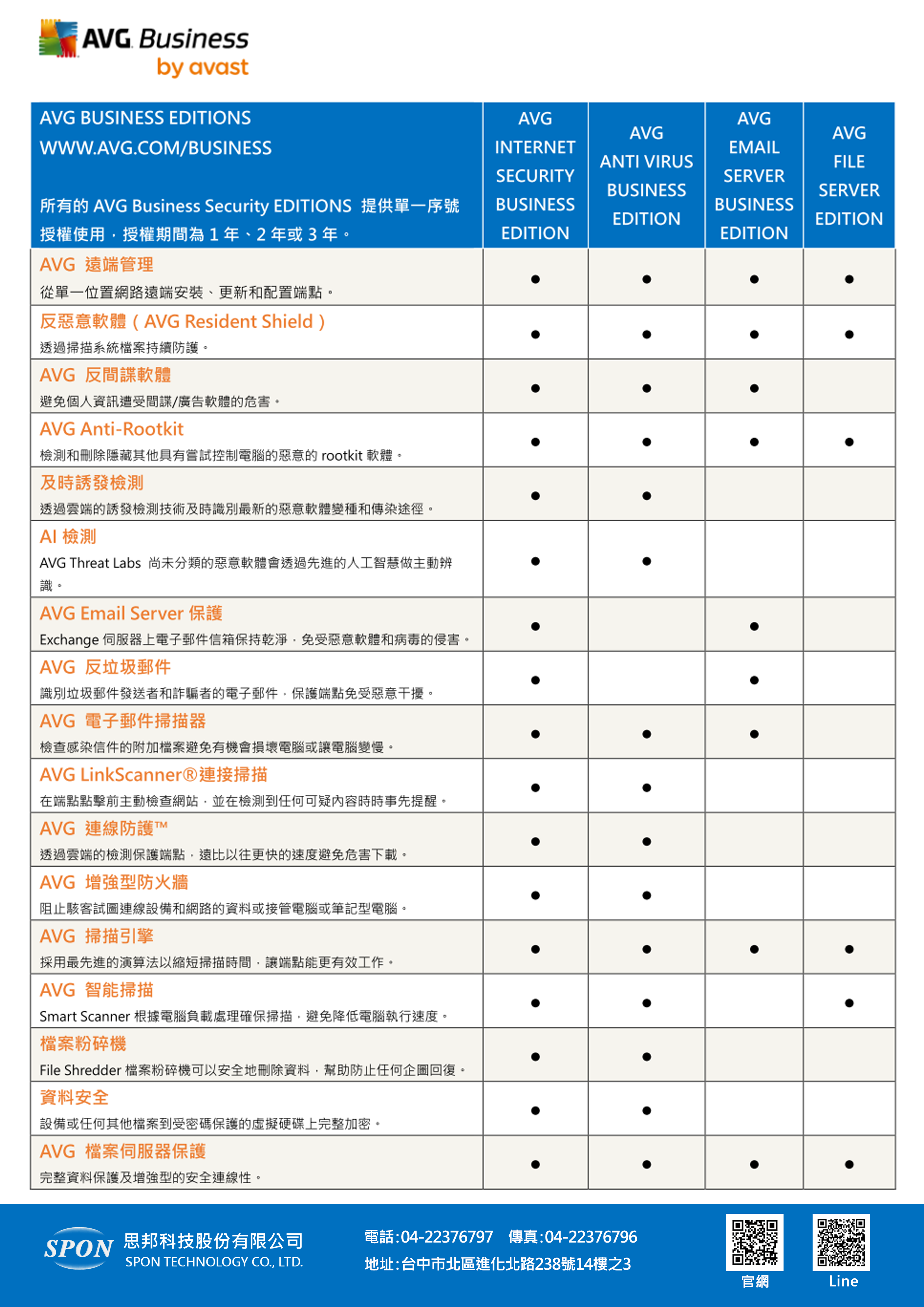 AVG Business
by avast

| AVG BUSINESS EDITIONS WWW.AVG.COM/BUSINESS 所有的 AVG Business Security EDITIONS 提供單一序號授權使用，授權期間為 1 年、2 年或 3 年。 | AVG INTERNET SECURITY BUSINESS EDITION | AVG ANTI VIRUS BUSINESS EDITION | AVG EMAIL SERVER BUSINESS EDITION | AVG FILE SERVER EDITION |
|---|---|---|---|---|
| AVG 遠端管理 從單一位置網路遠端安裝、更新和配置端點。 | ● | ● | ● | ● |
| 反惡意軟體（AVG Resident Shield） 透過掃描系統檔案持續防護。 | ● | ● | ● | ● |
| AVG 反間諜軟體 避免個人資訊遭受間諜/廣告軟體的危害。 | ● | ● | ● | |
| AVG Anti-Rootkit 檢測和刪除隱藏其他具有嘗試控制電腦的惡意的 rootkit 軟體。 | ● | ● | ● | ● |
| 及時誘發檢測 透過雲端的誘發檢測技術及時識別最新的惡意軟體變種和傳染途徑。 | ● | ● | | |
| AI 檢測 AVG Threat Labs 尚未分類的惡意軟體會透過先進的人工智慧做主動辨識。 | ● | ● | | |
| AVG Email Server 保護 Exchange 伺服器上電子郵件信箱保持乾淨，免受惡意軟體和病毒的侵害。 | ● | | ● | |
| AVG 反垃圾郵件 識別垃圾郵件發送者和詐騙者的電子郵件，保護端點免受惡意干擾。 | ● | | ● | |
| AVG 電子郵件掃描器 檢查感染信件的附加檔案避免有機會損壞電腦或讓電腦變慢。 | ● | ● | ● | |
| AVG LinkScanner®連接掃描 在端點點擊前主動檢查網站，並在檢測到任何可疑內容時時事先提醒。 | ● | ● | | |
| AVG 連線防護™ 透過雲端的檢測保護端點，遠比以往更快的速度避免危害下載。 | ● | ● | | |
| AVG 增強型防火牆 阻止駭客試圖連線設備和網路的資料或接管電腦或筆記型電腦。 | ● | ● | | |
| AVG 掃描引擎 採用最先進的演算法以縮短掃描時間，讓端點能更有效工作。 | ● | ● | ● | ● |
| AVG 智能掃描 Smart Scanner 根據電腦負載處理確保掃描，避免降低電腦執行速度。 | ● | ● | | ● |
| 檔案粉碎機 File Shredder 檔案粉碎機可以安全地刪除資料，幫助防止任何企圖回復。 | ● | ● | | |
| 資料安全 設備或任何其他檔案到受密碼保護的虛擬硬碟上完整加密。 | ● | ● | | |
| AVG 檔案伺服器保護 完整資料保護及增強型的安全連線性。 | ● | ● | ● | ● |

SPON 思邦科技股份有限公司
SPON TECHNOLOGY CO., LTD.
電話:04-22376797 傳真:04-22376796
地址:台中市北區進化北路238號14樓之3
官網
Line